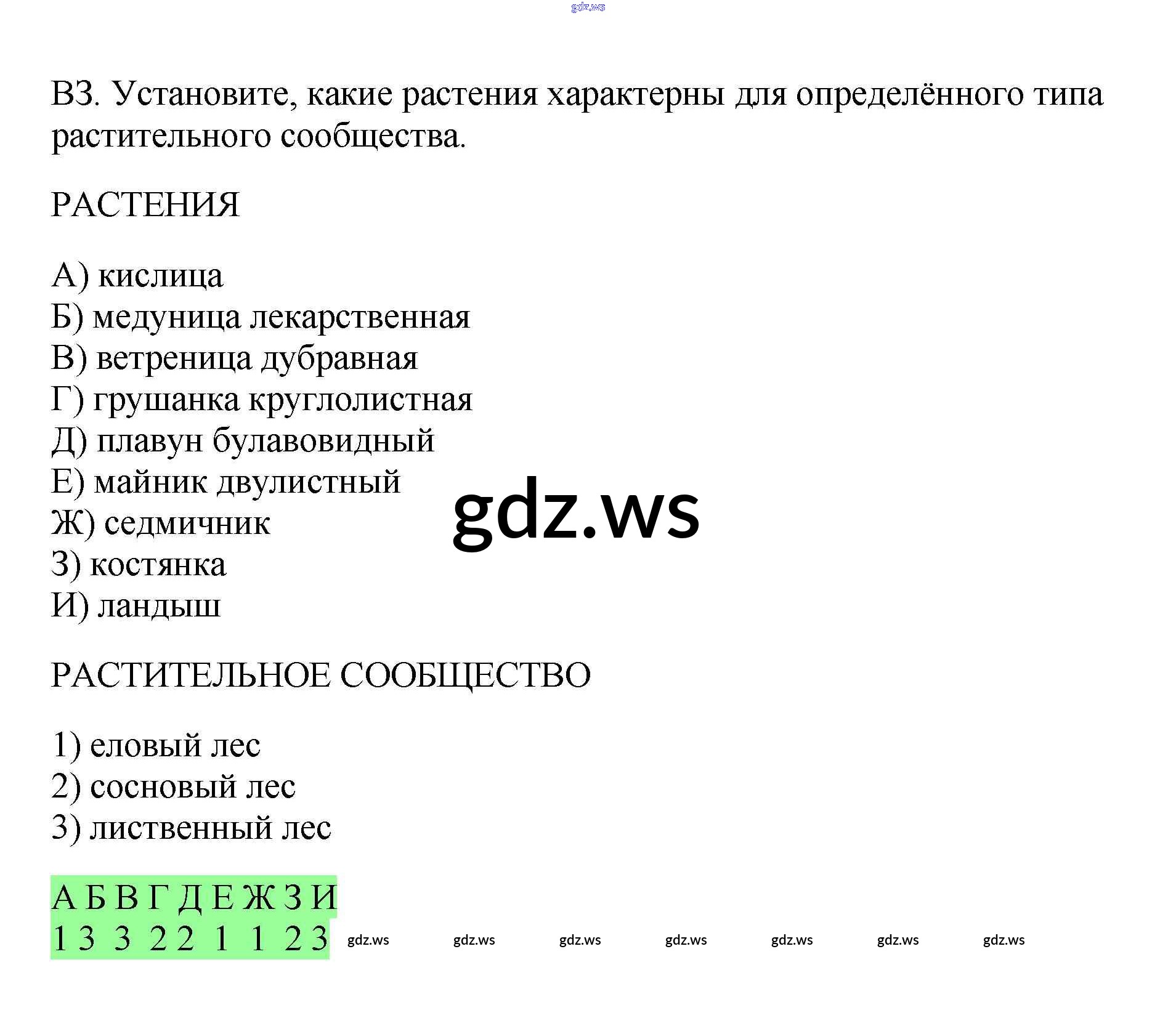 В3. Установите, какие растения характерны для определённого типа растительного сообщества.

РАСТЕНИЯ

А) кислица
Б) медуница лекарственная
В) ветреница дубравная
Г) грушанка круглолистная
Д) плавун булавовидный
Е) майник двулистный
Ж) седмичник
З) костянка
И) ландыш

РАСТИТЕЛЬНОЕ СООБЩЕСТВО

1) еловый лес
2) сосновый лес
3) лиственный лес

| А | Б | В | Г | Д | Е | Ж | З | И |
|---|---|---|---|---|---|---|---|---|
| 1 | 3 | 3 | 2 | 2 | 1 | 1 | 2 | 3 |

gdz.ws